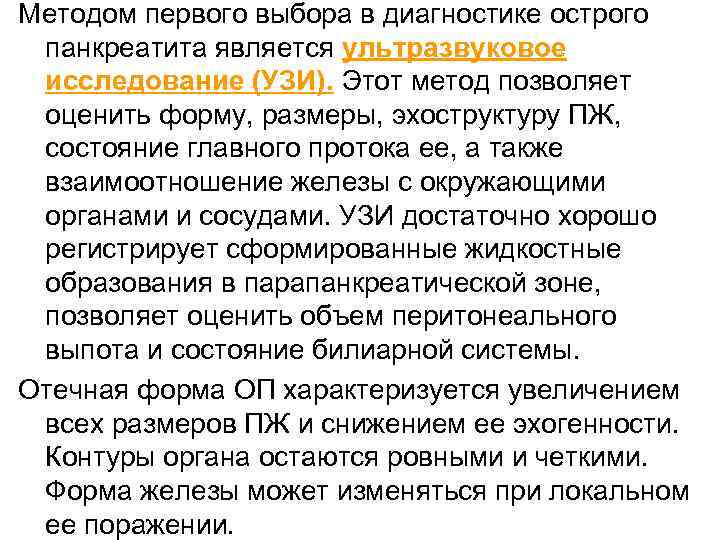 Методом первого выбора в диагностике острого панкреатита является ультразвуковое исследование (УЗИ). Этот метод позволяет оценить форму, размеры, эхоструктуру ПЖ, состояние главного протока ее, а также взаимоотношение железы с окружающими органами и сосудами. УЗИ достаточно хорошо регистрирует сформированные жидкостные образования в парапанкреатической зоне, позволяет оценить объем перитонеального выпота и состояние билиарной системы.

Отечная форма ОП характеризуется увеличением всех размеров ПЖ и снижением ее эхогенности. Контуры органа остаются ровными и четкими. Форма железы может изменяться при локальном ее поражении.